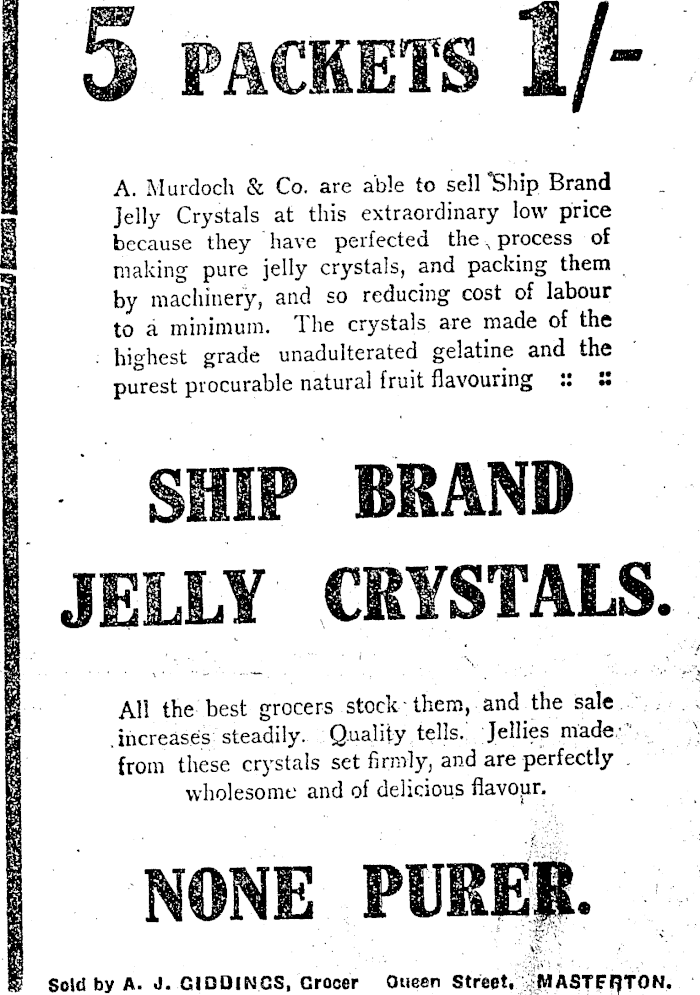 5 PACKETS 1/-

A. Murdoch & Co. are able to sell Ship Brand Jelly Crystals at this extraordinary low price because they have perfected the process of making pure jelly crystals, and packing them by machinery, and so reducing cost of labour to a minimum. The crystals are made of the highest grade unadulterated gelatine and the purest procurable natural fruit flavouring :: ::

SHIP BRAND JELLY CRYSTALS.

All the best grocers stock them, and the sale increases steadily. Quality tells. Jellies made from these crystals set firmly, and are perfectly wholesome and of delicious flavour.

NONE PURER.

Sold by A. J. GIDDINGS, Grocer Queen Street, MASTERTON.